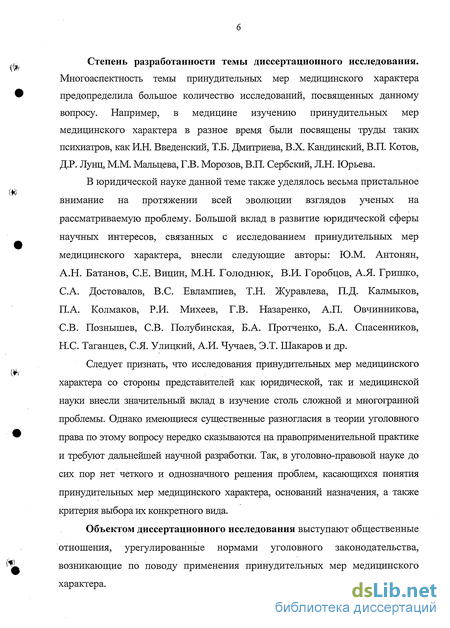 6

Степень разработанности темы диссертационного исследования. Многоаспектность темы принудительных мер медицинского характера предопределила большое количество исследований, посвященных данному вопросу. Например, в медицине изучению принудительных мер медицинского характера в разное время были посвящены труды таких психиатров, как И.Н. Введенский, Т.Б. Дмитриева, В.Х. Кандинский, В.П. Котов, Д.Р. Лунц, М.М. Мальцева, Г.В. Морозов, В.П. Сербский, Л.Н. Юрьева.

В юридической науке данной теме также уделялось весьма пристальное внимание на протяжении всей эволюции взглядов ученых на рассматриваемую проблему. Большой вклад в развитие юридической сферы научных интересов, связанных с исследованием принудительных мер медицинского характера, внесли следующие авторы: Ю.М. Антонян, А.Н. Батанов, С.Е. Вицин, М.Н. Голоднюк, В.И. Горобцов, А.Я. Гришко, С.А. Достовалов, В.С. Евлампиев, Т.Н. Журавлева, П.Д. Калмыков, П.А. Колмаков, Р.И. Михеев, Г.В. Назаренко, А.П. Овчинникова, С.В. Познышев, С.В. Полубинская, Б.А. Протченко, Б.А. Спасенников, Н.С. Таганцев, С.Я. Улицкий, А.И. Чучаев, Э.Т. Шакаров и др.

Следует признать, что исследования принудительных мер медицинского характера со стороны представителей как юридической, так и медицинской науки внесли значительный вклад в изучение столь сложной и многогранной проблемы. Однако имеющиеся существенные разногласия в теории уголовного права по этому вопросу нередко сказываются на правоприменительной практике и требуют дальнейшей научной разработки. Так, в уголовно-правовой науке до сих пор нет четкого и однозначного решения проблем, касающихся понятия принудительных мер медицинского характера, оснований назначения, а также критерия выбора их конкретного вида.

Объектом диссертационного исследования выступают общественные отношения, урегулированные нормами уголовного законодательства, возникающие по поводу применения принудительных мер медицинского характера.

dsLib.net
библиотека диссертаций